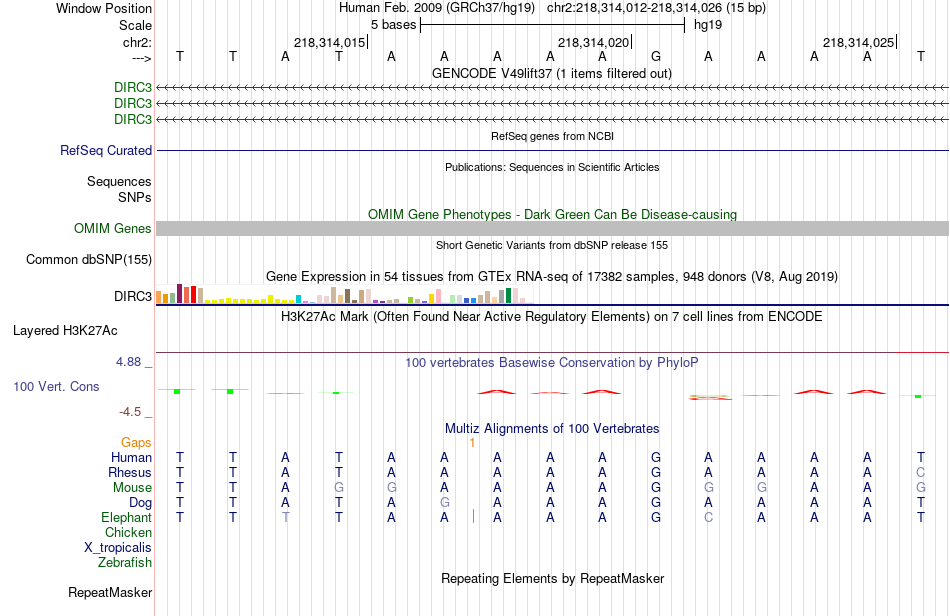 Window Position Human Feb. 2009 (GRCh37/hg19) chr2:218,314,012-218,314,026 (15 bp)
Scale 5 bases hg19
chr2: 218,314,015 218,314,020 218,314,025
---> T T A T A A A A A G A A A A T
GENCODE V49lift37 (1 items filtered out)
DIRC3
DIRC3
DIRC3
RefSeq genes from NCBI
RefSeq Curated
Publications: Sequences in Scientific Articles
Sequences
SNPs
OMIM Gene Phenotypes - Dark Green Can Be Disease-causing
OMIM Genes
Short Genetic Variants from dbSNP release 155
Common dbSNP(155)
Gene Expression in 54 tissues from GTEx RNA-seq of 17382 samples, 948 donors (V8, Aug 2019)
DIRC3
H3K27Ac Mark (Often Found Near Active Regulatory Elements) on 7 cell lines from ENCODE
Layered H3K27Ac
4.88 _
100 vertebrates Basewise Conservation by PhyloP
100 Vert. Cons
-4.5 _
Multiz Alignments of 100 Vertebrates
Gaps 1
Human T T A T A A A A A G A A A A T
Rhesus T T A T A A A A A G A A A A C
Mouse T T A G G A A A A G G G A A G
Dog T T A T A G A A A G A A A A T
Elephant T T T T A A A A A G C A A A T
Chicken
X_tropicalis
Zebrafish
Repeating Elements by RepeatMasker
RepeatMasker